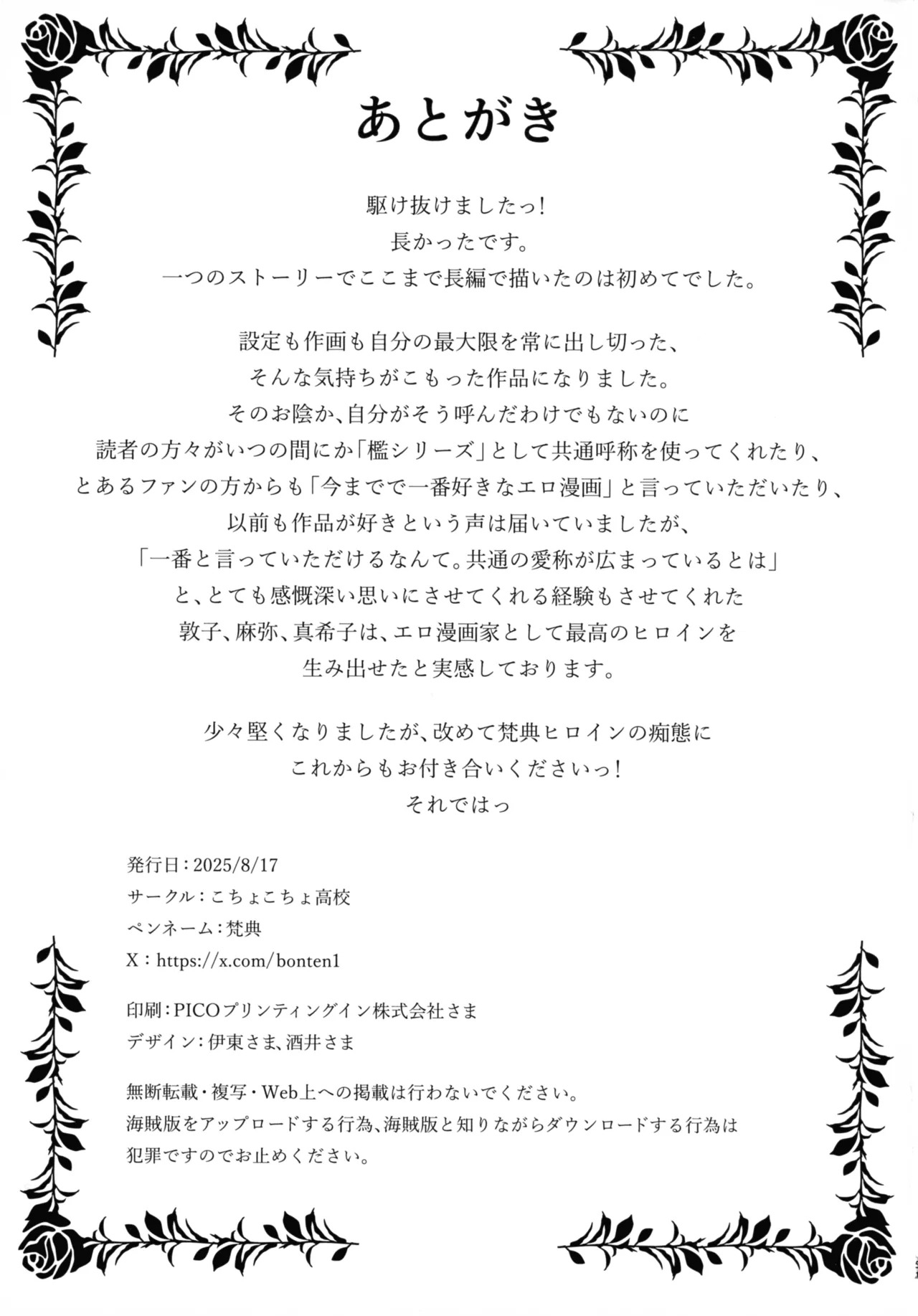 あとがき

駆け抜けましたっ!
長かったです。
一つのストーリーでここまで長編で描いたのは初めてでした。

設定も作画も自分の最大限を常に出し切った、
そんな気持ちがこもった作品になりました。
そのお陰か、自分がそう呼んだわけでもないのに
読者の方々がいつの間にか「檻シリーズ」として共通呼称を使ってくれたり、
とあるファンの方からも「今までで一番好きなエロ漫画」と言っていただいたり、
以前も作品が好きという声は届いていましたが、
「一番と言っていただけるなんて。共通の愛称が広まっているとは」
と、とても感慨深い思いにさせてくれる経験もさせてくれた
敦子、麻弥、真希子は、エロ漫画家として最高のヒロインを
生み出せたと実感しております。

少々堅くなりましたが、改めて梵典ヒロインの痴態に
これからもお付き合いくださいっ!
それではっ

発行日：2025/8/17
サークル：こちょこちょ高校
ペンネーム：梵典
X：https://x.com/bonten1

印刷：PICOプリンティングイン株式会社さま
デザイン：伊東さま、酒井さま

無断転載・複写・Web上への掲載は行わないでください。
海賊版をアップロードする行為、海賊版と知りながらダウンロードする行為は
犯罪ですのでお止めください。